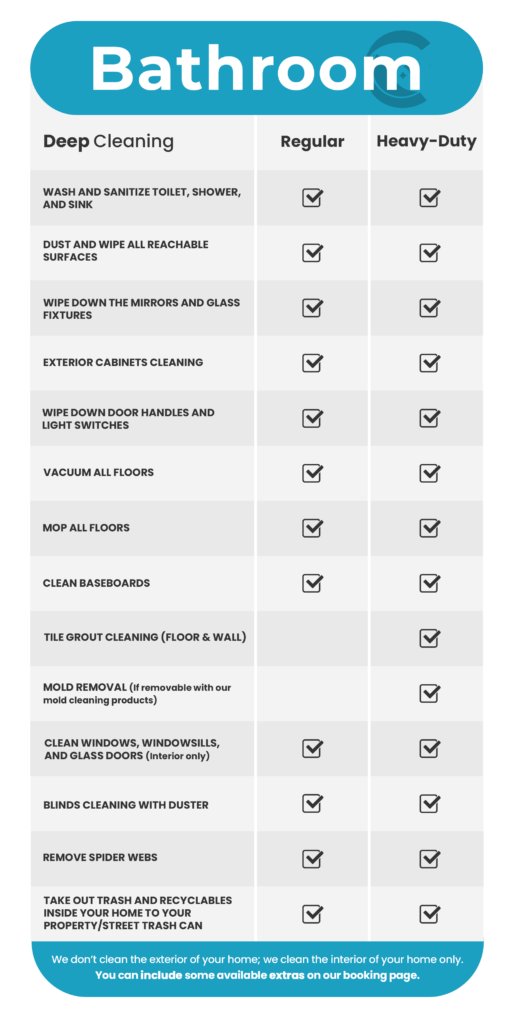 Bathroom

| Deep Cleaning | Regular | Heavy-Duty |
|---|---|---|
| WASH AND SANITIZE TOILET, SHOWER, AND SINK | ☑ | ☑ |
| DUST AND WIPE ALL REACHABLE SURFACES | ☑ | ☑ |
| WIPE DOWN THE MIRRORS AND GLASS FIXTURES | ☑ | ☑ |
| EXTERIOR CABINETS CLEANING | ☑ | ☑ |
| WIPE DOWN DOOR HANDLES AND LIGHT SWITCHES | ☑ | ☑ |
| VACUUM ALL FLOORS | ☑ | ☑ |
| MOP ALL FLOORS | ☑ | ☑ |
| CLEAN BASEBOARDS | ☑ | ☑ |
| TILE GROUT CLEANING (FLOOR & WALL) | | ☑ |
| MOLD REMOVAL (If removable with our mold cleaning products) | | ☑ |
| CLEAN WINDOWS, WINDOWSILLS, AND GLASS DOORS (interior only) | ☑ | ☑ |
| BLINDS CLEANING WITH DUSTER | ☑ | ☑ |
| REMOVE SPIDER WEBS | ☑ | ☑ |
| TAKE OUT TRASH AND RECYCLABLES INSIDE YOUR HOME TO YOUR PROPERTY/STREET TRASH CAN | ☑ | ☑ |

We don't clean the exterior of your home; we clean the interior of your home only.
You can include some available extras on our booking page.